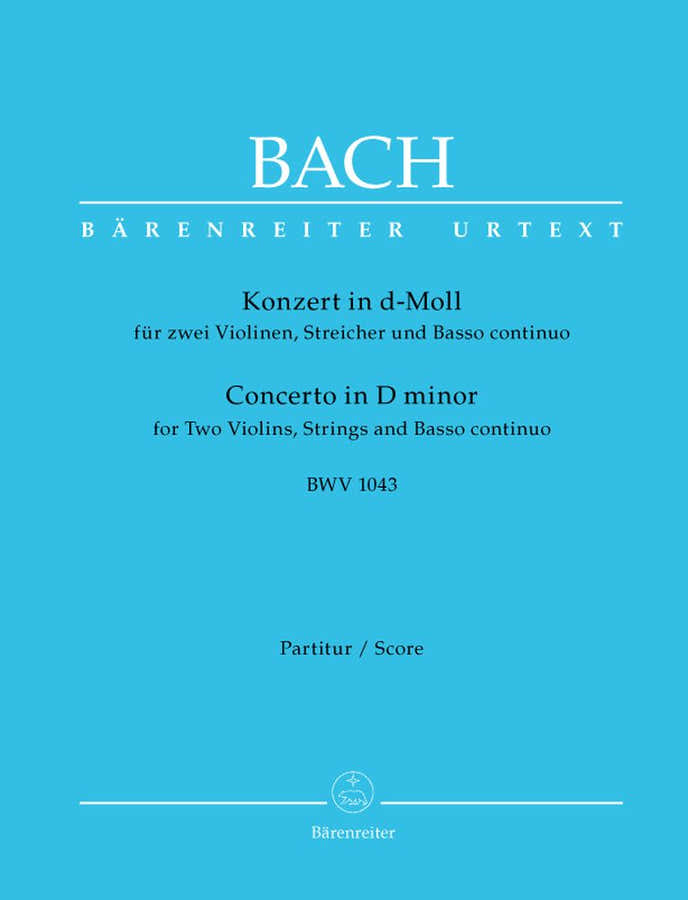 BACH

BÄRENREITER URTEXT

Konzert in d-Moll
für zwei Violinen, Streicher und Basso continuo

Concerto in D minor
for Two Violins, Strings and Basso continuo

BWV 1043

Partitur / Score

Bärenreiter